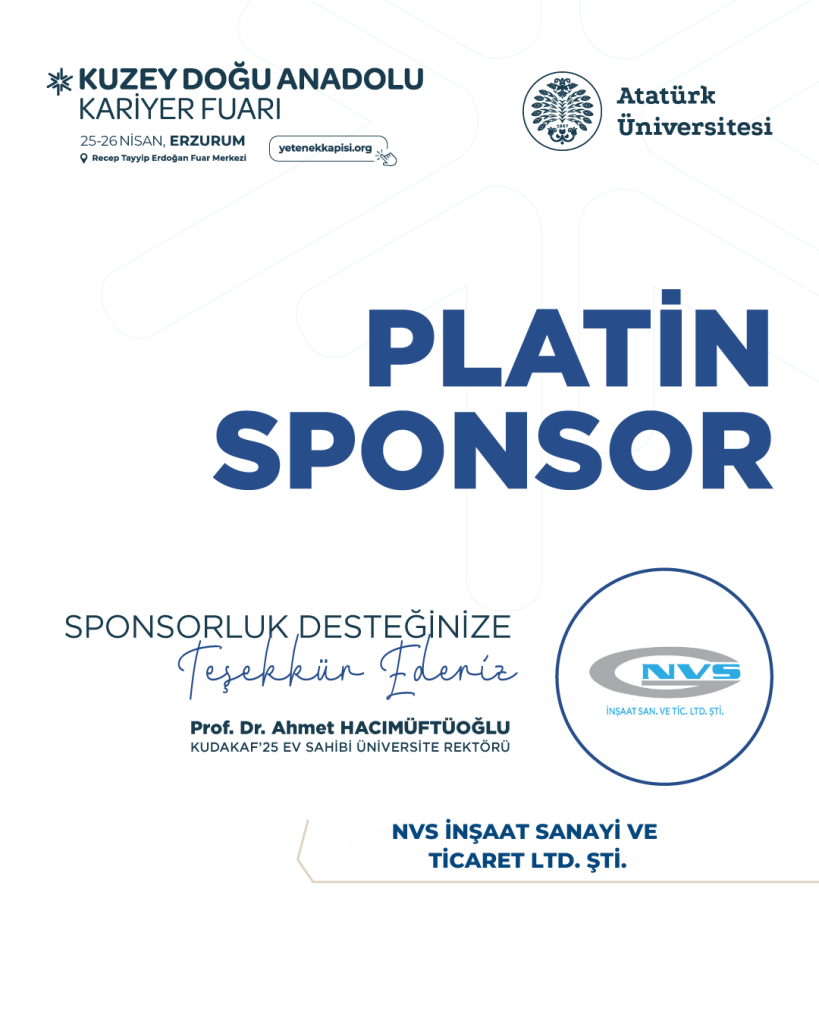 KUZEY DOĞU ANADOLU
KARİYER FUARI
25-26 NİSAN, ERZURUM
Recep Tayyip Erdoğan Fuar Merkezi
yetenekkapisi.org

Atatürk Üniversitesi

PLATİN
SPONSOR

SPONSORLUK DESTEĞİNİZE
Teşekkür Ederiz
Prof. Dr. Ahmet HACIMÜFTÜOĞLU
KUDAKAF'25 EV SAHİBİ ÜNİVERSİTE REKTÖRÜ

NVS
İNŞAAT SAN. VE TİC. LTD. ŞTİ.

NVS İNŞAAT SANAYİ VE TİCARET LTD. ŞTİ.